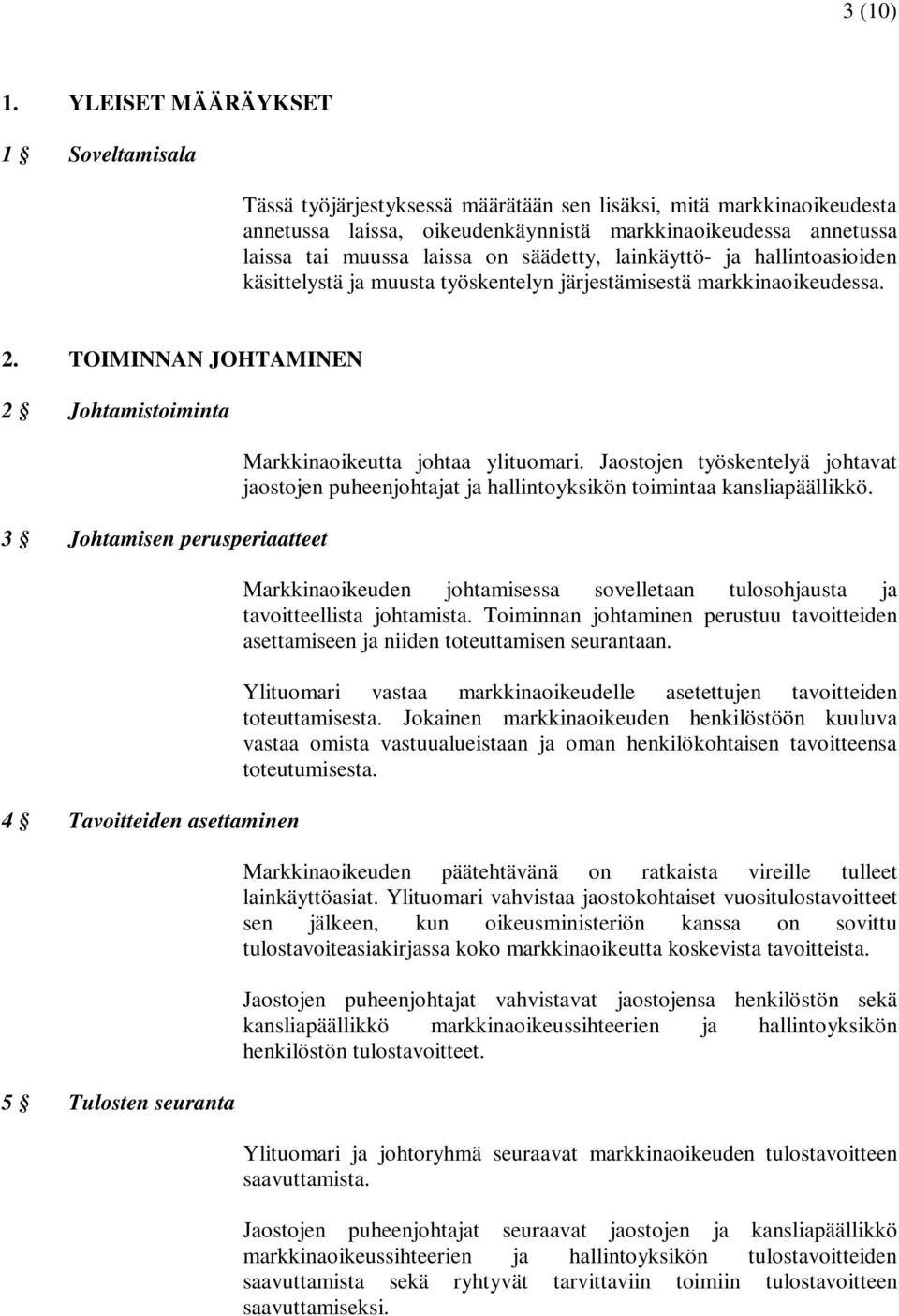 3 (10)

1. YLEISET MÄÄRÄYKSET

1 § Soveltamisala

Tässä työjärjestyksessä määrätään sen lisäksi, mitä markkinaoikeudesta annetussa laissa, oikeudenkäynnistä markkinaoikeudessa annetussa laissa tai muussa laissa on säädetty, lainkäyttö- ja hallintoasioiden käsittelystä ja muusta työskentelyn järjestämisestä markkinaoikeudessa.

2. TOIMINNAN JOHTAMINEN

2 § Johtamistoiminta

Markkinaoikeutta johtaa ylituomari. Jaostojen työskentelyä johtavat jaostojen puheenjohtajat ja hallintoyksikön toimintaa kansliapäällikkö.

3 § Johtamisen perusperiaatteet

Markkinaoikeuden johtamisessa sovelletaan tulosohjausta ja tavoitteellista johtamista. Toiminnan johtaminen perustuu tavoitteiden asettamiseen ja niiden toteuttamisen seurantaan.

Ylituomari vastaa markkinaoikeudelle asetettujen tavoitteiden toteuttamisesta. Jokainen markkinaoikeuden henkilöstöön kuuluva vastaa omista vastuualueistaan ja oman henkilökohtaisen tavoitteensa toteutumisesta.

4 § Tavoitteiden asettaminen

Markkinaoikeuden päätehtävänä on ratkaista vireille tulleet lainkäyttöasiat. Ylituomari vahvistaa jaostokohtaiset vuositulostavoitteet sen jälkeen, kun oikeusministeriön kanssa on sovittu tulostavoiteasiakirjassa koko markkinaoikeutta koskevista tavoitteista.

Jaostojen puheenjohtajat vahvistavat jaostojensa henkilöstön sekä kansliapäällikkö markkinaoikeussihteerien ja hallintoyksikön henkilöstön tulostavoitteet.

5 § Tulosten seuranta

Ylituomari ja johtoryhmä seuraavat markkinaoikeuden tulostavoitteen saavuttamista.

Jaostojen puheenjohtajat seuraavat jaostojen ja kansliapäällikkö markkinaoikeussihteerien ja hallintoyksikön tulostavoitteiden saavuttamista sekä ryhtyvät tarvittaviin toimiin tulostavoitteen saavuttamiseksi.